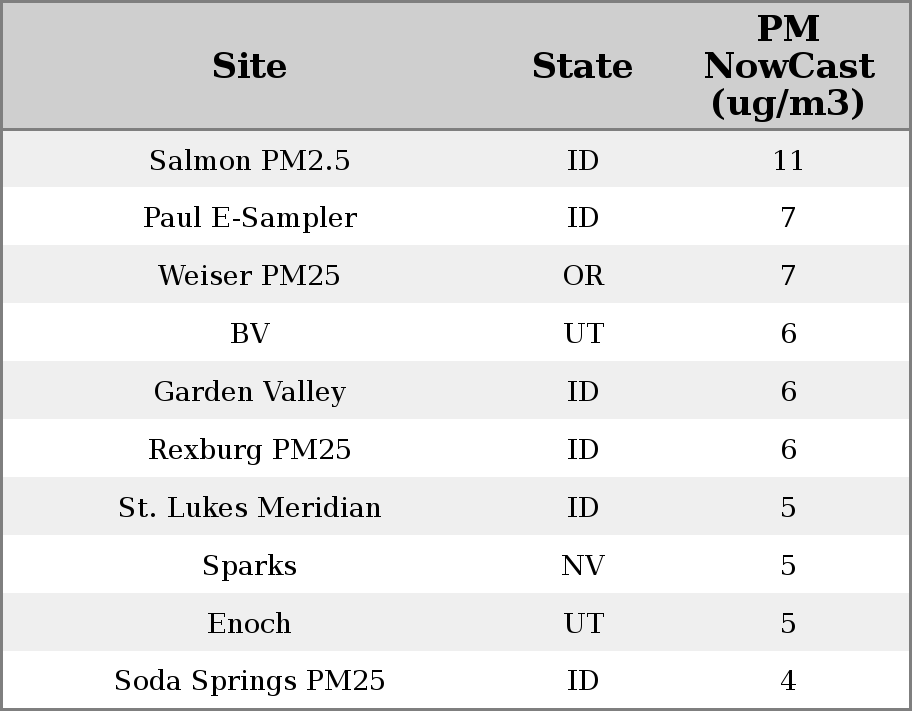 | Site | State | PM NowCast (ug/m3) |
|---|---|---|
| Salmon PM2.5 | ID | 11 |
| Paul E-Sampler | ID | 7 |
| Weiser PM25 | OR | 7 |
| BV | UT | 6 |
| Garden Valley | ID | 6 |
| Rexburg PM25 | ID | 6 |
| St. Lukes Meridian | ID | 5 |
| Sparks | NV | 5 |
| Enoch | UT | 5 |
| Soda Springs PM25 | ID | 4 |